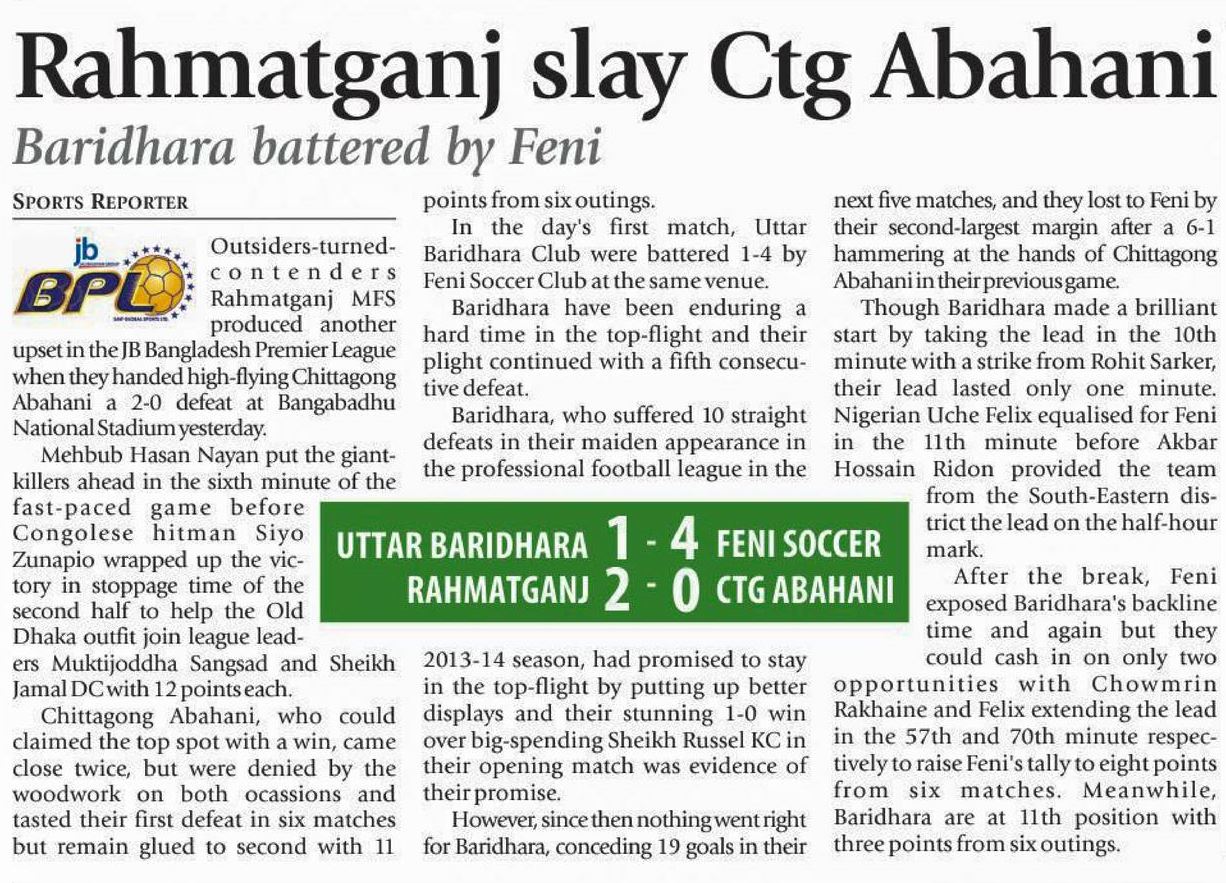 Rahmatganj slay Ctg Abahani

Baridhara battered by Feni

SPORTS REPORTER

jb BPL

Outsiders-turned-contenders Rahmatganj MFS produced another upset in the JB Bangladesh Premier League when they handed high-flying Chittagong Abahani a 2-0 defeat at Bangabadhu National Stadium yesterday.

Mehbub Hasan Nayan put the giant-killers ahead in the sixth minute of the fast-paced game before Congolese hitman Siyo Zunapio wrapped up the victory in stoppage time of the second half to help the Old Dhaka outfit join league leaders Muktijoddha Sangsad and Sheikh Jamal DC with 12 points each.

Chittagong Abahani, who could claimed the top spot with a win, came close twice, but were denied by the woodwork on both ocassions and tasted their first defeat in six matches but remain glued to second with 11 points from six outings.

In the day's first match, Uttar Baridhara Club were battered 1-4 by Feni Soccer Club at the same venue.

Baridhara have been enduring a hard time in the top-flight and their plight continued with a fifth consecutive defeat.

Baridhara, who suffered 10 straight defeats in their maiden appearance in the professional football league in the 2013-14 season, had promised to stay in the top-flight by putting up better displays and their stunning 1-0 win over big-spending Sheikh Russel KC in their opening match was evidence of their promise.

However, since then nothing went right for Baridhara, conceding 19 goals in their next five matches, and they lost to Feni by their second-largest margin after a 6-1 hammering at the hands of Chittagong Abahani in their previous game.

Though Baridhara made a brilliant start by taking the lead in the 10th minute with a strike from Rohit Sarker, their lead lasted only one minute. Nigerian Uche Felix equalised for Feni in the 11th minute before Akbar Hossain Ridon provided the team from the South-Eastern district the lead on the half-hour mark.

After the break, Feni exposed Baridhara's backline time and again but they could cash in on only two opportunities with Chowmrin Rakhaine and Felix extending the lead in the 57th and 70th minute respectively to raise Feni's tally to eight points from six matches. Meanwhile, Baridhara are at 11th position with three points from six outings.

UTTAR BARIDHARA 1 - 4 FENI SOCCER
RAHMATGANJ 2 - 0 CTG ABAHANI